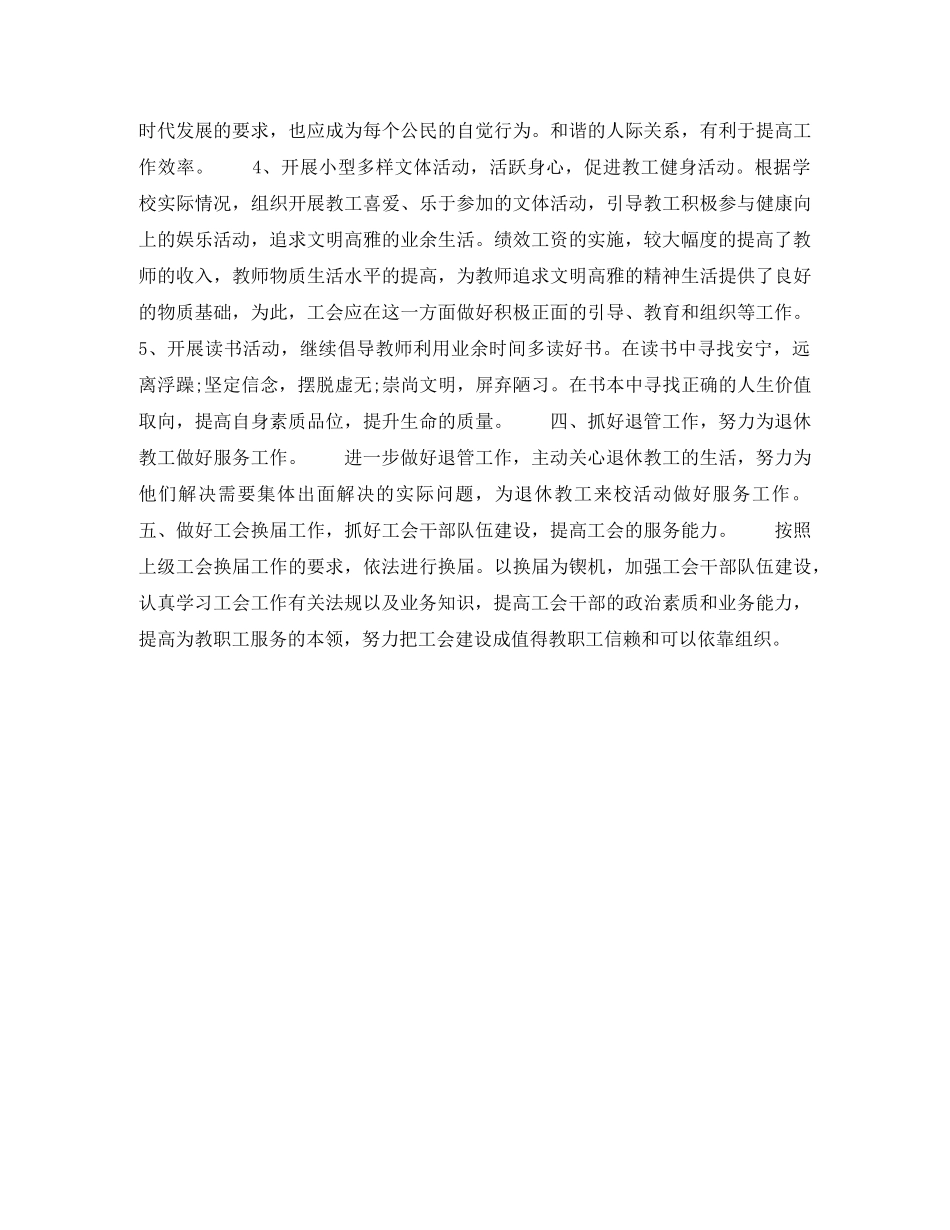 时代发展的要求，也应成为每个公民的自觉行为。和谐的人际关系，有利于提高工作效率。　　4、开展小型多样文体活动，活跃身心，促进教工健身活动。根据学校实际情况，组织开展教工喜爱、乐于参加的文体活动，引导教工积极参与健康向上的娱乐活动，追求文明高雅的业余生活。绩效工资的实施，较大幅度的提高了教师的收入，教师物质生活水平的提高，为教师追求文明高雅的精神生活提供了良好的物质基础，为此，工会应在这一方面做好积极正面的引导、教育和组织等工作。5、开展读书活动，继续倡导教师利用业余时间多读好书。在读书中寻找安宁，远离浮躁;坚定信念，摆脱虚无;崇尚文明，屏弃陋习。在书本中寻找正确的人生价值取向，提高自身素质品位，提升生命的质量。　　四、抓好退管工作，努力为退休教工做好服务工作。　　进一步做好退管工作，主动关心退休教工的生活，努力为他们解决需要集体出面解决的实际问题，为退休教工来校活动做好服务工作。五、做好工会换届工作，抓好工会干部队伍建设，提高工会的服务能力。　　按照上级工会换届工作的要求，依法进行换届。以换届为锲机，加强工会干部队伍建设，认真学习工会工作有关法规以及业务知识，提高工会干部的政治素质和业务能力，提高为教职工服务的本领，努力把工会建设成值得教职工信赖和可以依靠组织。